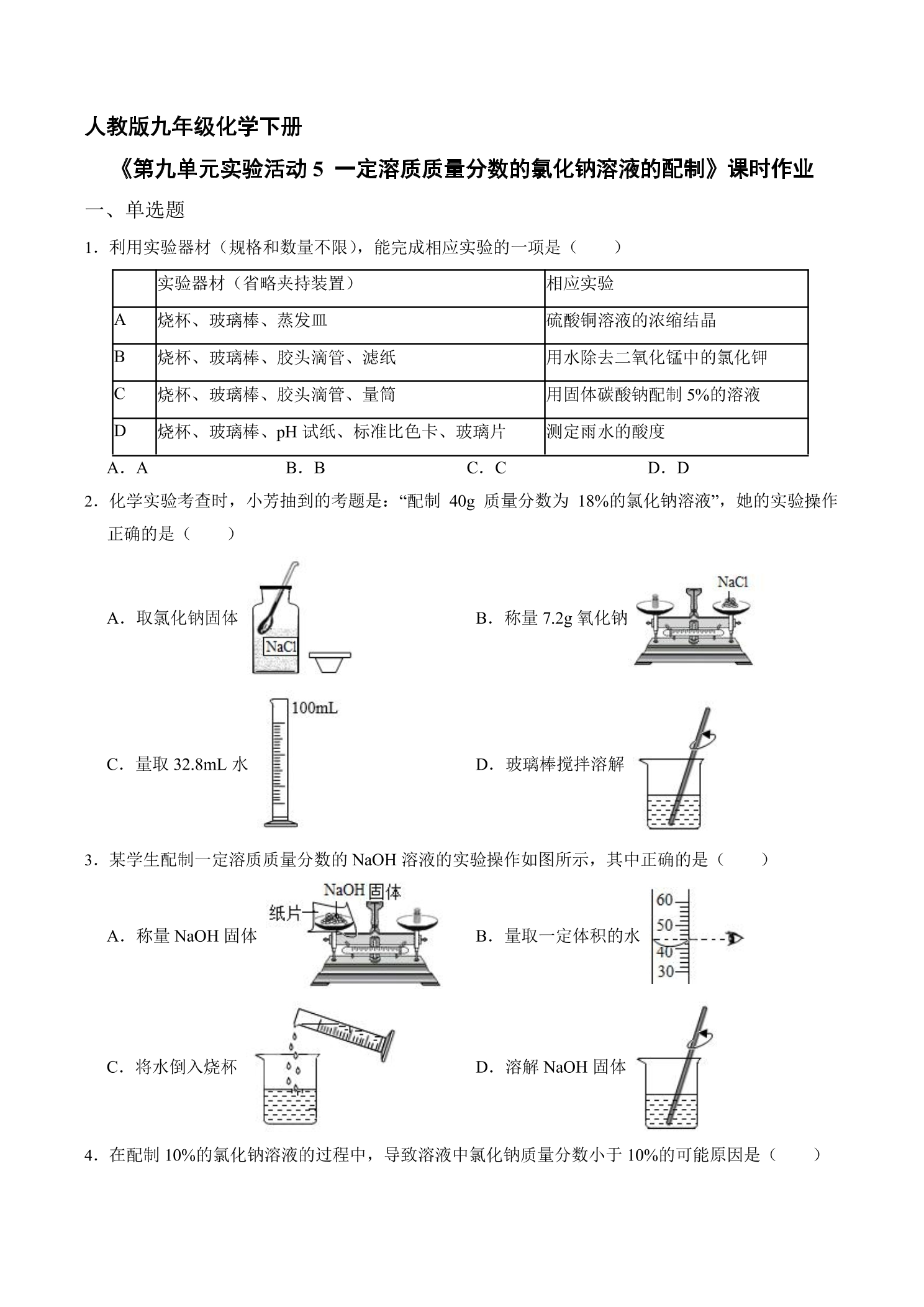 人教版九年级化学下册

《第九单元实验活动5 一定溶质质量分数的氯化钠溶液的配制》课时作业

一、单选题

1．利用实验器材（规格和数量不限），能完成相应实验的一项是（　　）

|  | 实验器材（省略夹持装置） | 相应实验 |
|---|---|---|
| A | 烧杯、玻璃棒、蒸发皿 | 硫酸铜溶液的浓缩结晶 |
| B | 烧杯、玻璃棒、胶头滴管、滤纸 | 用水除去二氧化锰中的氯化钾 |
| C | 烧杯、玻璃棒、胶头滴管、量筒 | 用固体碳酸钠配制5%的溶液 |
| D | 烧杯、玻璃棒、pH试纸、标准比色卡、玻璃片 | 测定雨水的酸度 |

A．A　B．B　C．C　D．D

2．化学实验考查时，小芳抽到的考题是：“配制40g质量分数为18%的氯化钠溶液”，她的实验操作正确的是（　　）

A．取氯化钠固体
NaCl

B．称量7.2g氧化钠
NaCl

C．量取32.8mL水
100mL

D．玻璃棒搅拌溶解

3．某学生配制一定溶质质量分数的NaOH溶液的实验操作如图所示，其中正确的是（　　）

A．称量NaOH固体
NaOH固体
纸片

B．量取一定体积的水
60
50
40
30

C．将水倒入烧杯

D．溶解NaOH固体

4．在配制10%的氯化钠溶液的过程中，导致溶液中氯化钠质量分数小于10%的可能原因是（　　）